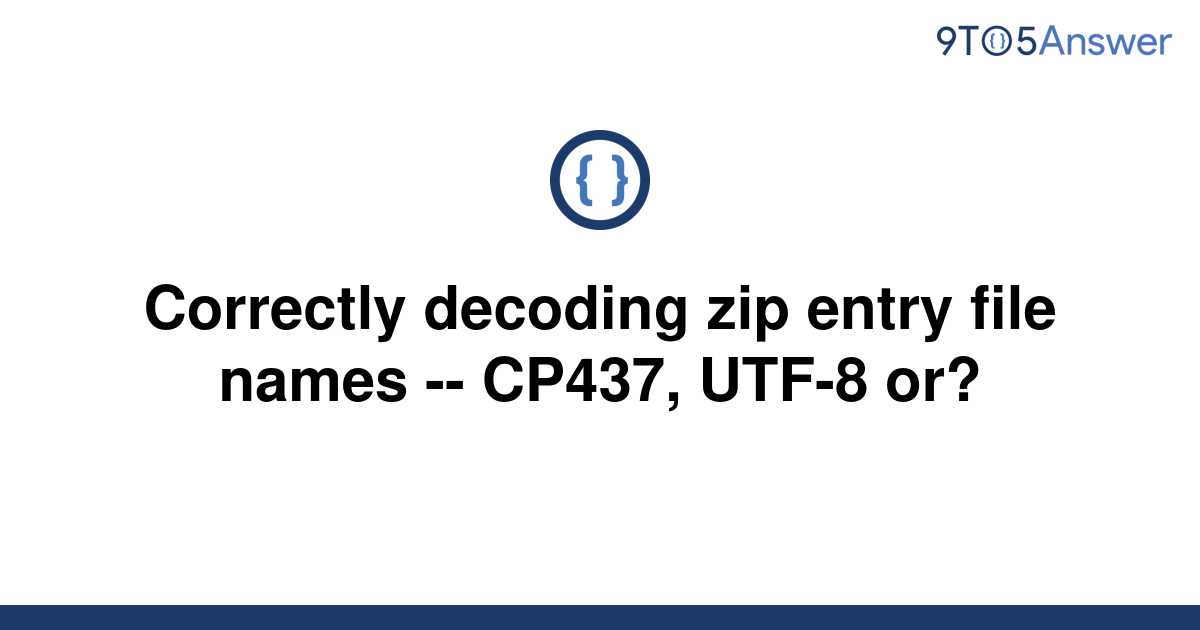 9TO5Answer

{ }

Correctly decoding zip entry file names -- CP437, UTF-8 or?